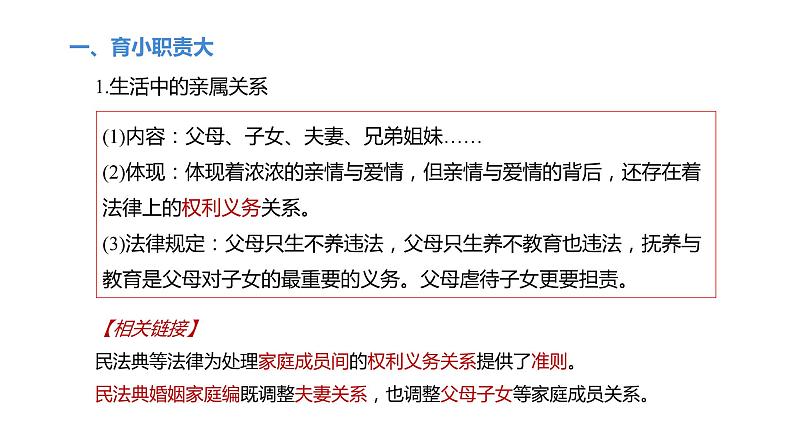 一、育小职责大

1.生活中的亲属关系

(1)内容：父母、子女、夫妻、兄弟姐妹……
(2)体现：体现着浓浓的亲情与爱情，但亲情与爱情的背后，还存在着法律上的权利义务关系。
(3)法律规定：父母只生不养违法，父母只生养不教育也违法，抚养与教育是父母对子女的最重要的义务。父母虐待子女更要担责。

【相关链接】
民法典等法律为处理家庭成员间的权利义务关系提供了准则。
民法典婚姻家庭编既调整夫妻关系，也调整父母子女等家庭成员关系。